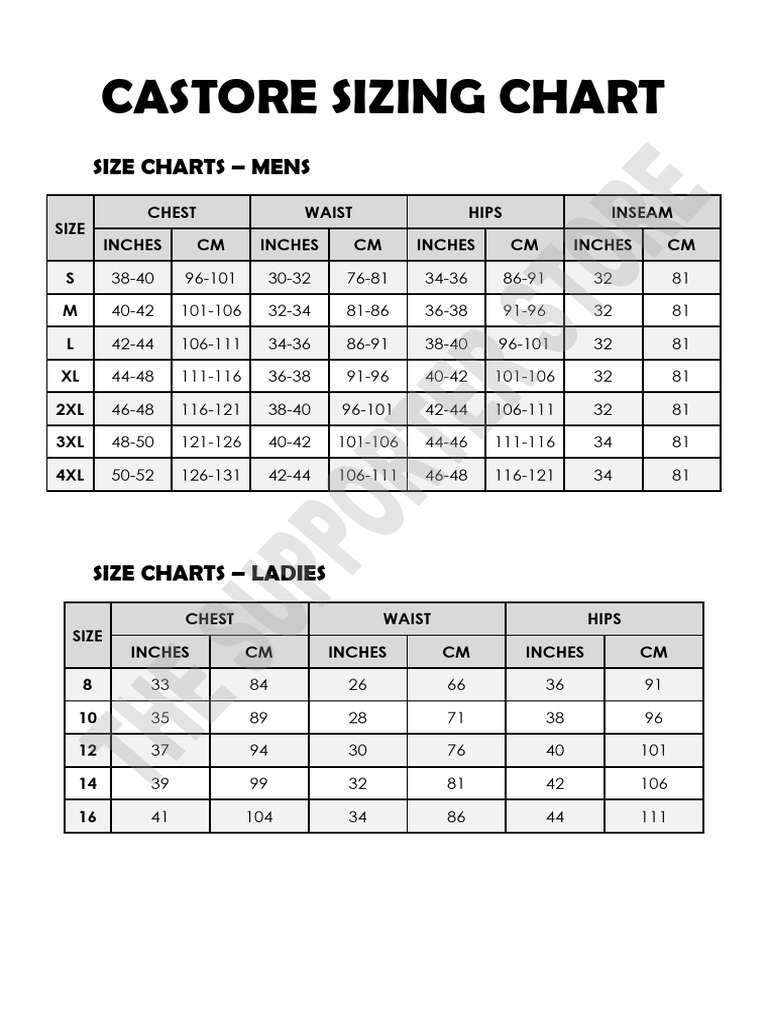 CASTORE SIZING CHART

SIZE CHARTS – MENS

| SIZE | CHEST INCHES | CHEST CM | WAIST INCHES | WAIST CM | HIPS INCHES | HIPS CM | INSEAM INCHES | INSEAM CM |
|---|---|---|---|---|---|---|---|---|
| S | 38-40 | 96-101 | 30-32 | 76-81 | 34-36 | 86-91 | 32 | 81 |
| M | 40-42 | 101-106 | 32-34 | 81-86 | 36-38 | 91-96 | 32 | 81 |
| L | 42-44 | 106-111 | 34-36 | 86-91 | 38-40 | 96-101 | 32 | 81 |
| XL | 44-48 | 111-116 | 36-38 | 91-96 | 40-42 | 101-106 | 32 | 81 |
| 2XL | 46-48 | 116-121 | 38-40 | 96-101 | 42-44 | 106-111 | 32 | 81 |
| 3XL | 48-50 | 121-126 | 40-42 | 101-106 | 44-46 | 111-116 | 34 | 81 |
| 4XL | 50-52 | 126-131 | 42-44 | 106-111 | 46-48 | 116-121 | 34 | 81 |

SIZE CHARTS – LADIES

| SIZE | CHEST INCHES | CHEST CM | WAIST INCHES | WAIST CM | HIPS INCHES | HIPS CM |
|---|---|---|---|---|---|---|
| 8 | 33 | 84 | 26 | 66 | 36 | 91 |
| 10 | 35 | 89 | 28 | 71 | 38 | 96 |
| 12 | 37 | 94 | 30 | 76 | 40 | 101 |
| 14 | 39 | 99 | 32 | 81 | 42 | 106 |
| 16 | 41 | 104 | 34 | 86 | 44 | 111 |

THE SUPPORTERS STORE